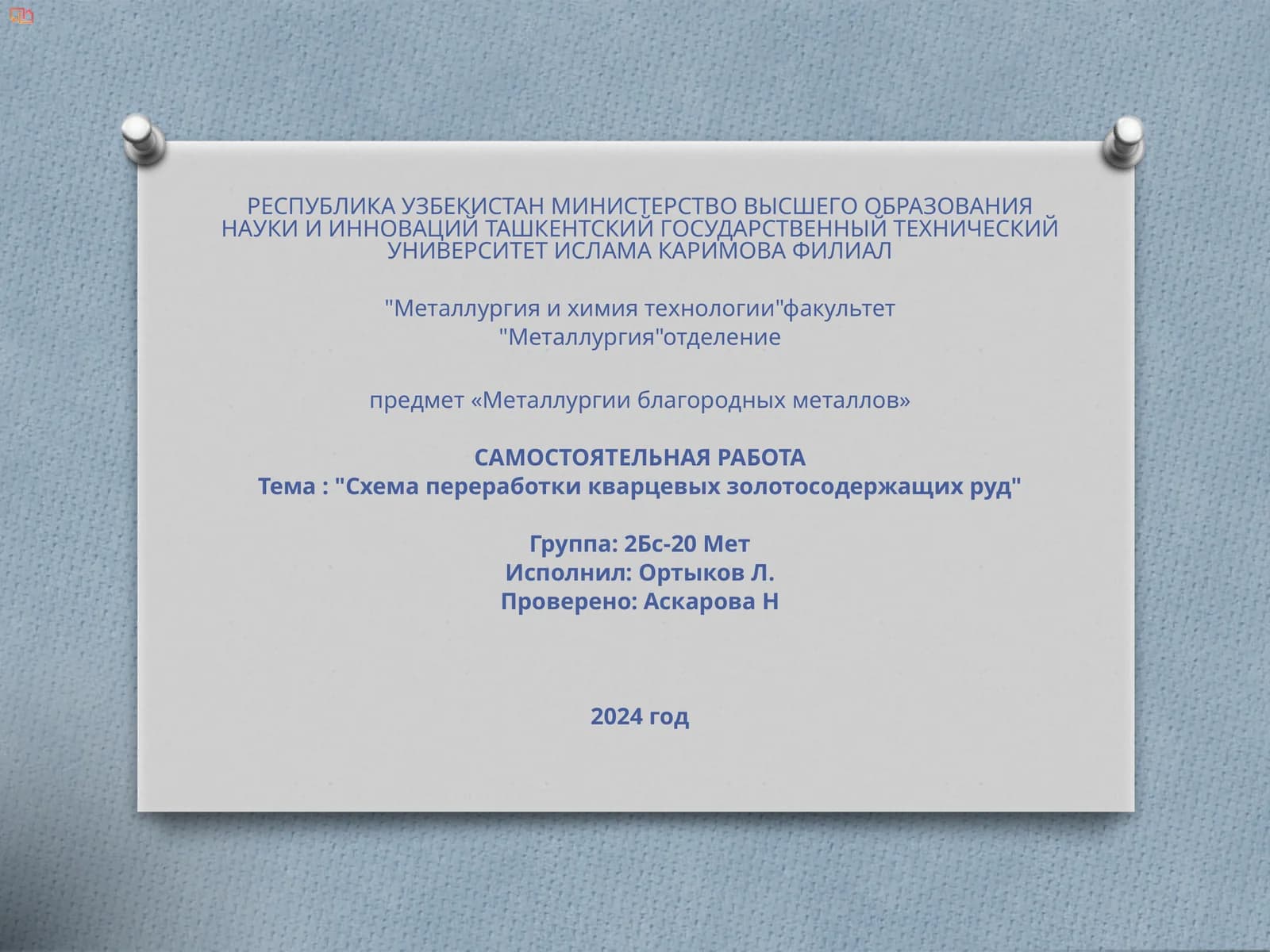 РЕСПУБЛИКА УЗБЕКИСТАН МИНИСТЕРСТВО ВЫСШЕГО ОБРАЗОВАНИЯ НАУКИ И ИННОВАЦИЙ ТАШКЕНТСКИЙ ГОСУДАРСТВЕННЫЙ ТЕХНИЧЕСКИЙ УНИВЕРСИТЕТ ИСЛАМА КАРИМОВА ФИЛИАЛ

"Металлургия и химия технологии"факультет
"Металлургия"отделение

предмет «Металлургии благородных металлов»

САМОСТОЯТЕЛЬНАЯ РАБОТА
Тема : "Схема переработки кварцевых золотосодержащих руд"

Группа: 2Бс-20 Мет
Исполнил: Ортыков Л.
Проверено: Аскарова Н

2024 год